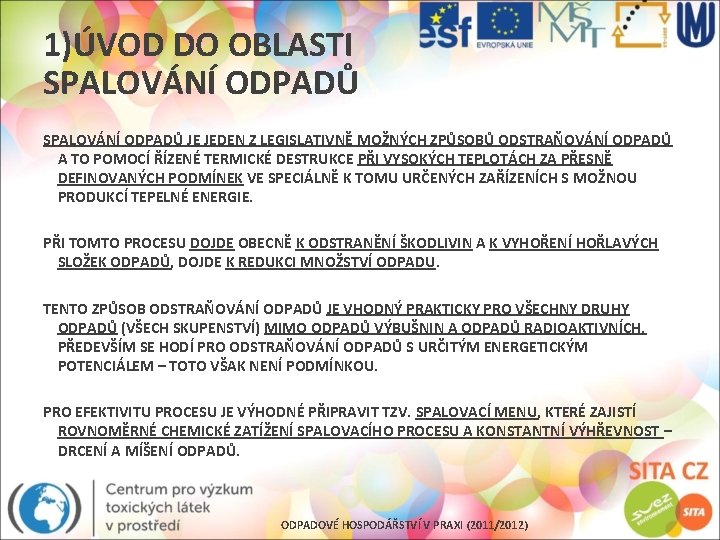 esf
EVROPSKÁ UNIE
MŠMT

1)ÚVOD DO OBLASTI SPALOVÁNÍ ODPADŮ

SPALOVÁNÍ ODPADŮ JE JEDEN Z LEGISLATIVNĚ MOŽNÝCH ZPŮSOBŮ ODSTRAŇOVÁNÍ ODPADŮ A TO POMOCÍ ŘÍZENÉ TERMICKÉ DESTRUKCE PŘI VYSOKÝCH TEPLOTÁCH ZA PŘESNĚ DEFINOVANÝCH PODMÍNEK VE SPECIÁLNĚ K TOMU URČENÝCH ZAŘÍZENÍCH S MOŽNOU PRODUKCÍ TEPELNÉ ENERGIE.

PŘI TOMTO PROCESU DOJDE OBECNĚ K ODSTRANĚNÍ ŠKODLIVIN A K VYHOŘENÍ HOŘLAVÝCH SLOŽEK ODPADŮ, DOJDE K REDUKCI MNOŽSTVÍ ODPADU.

TENTO ZPŮSOB ODSTRAŇOVÁNÍ ODPADŮ JE VHODNÝ PRAKTICKY PRO VŠECHNY DRUHY ODPADŮ (VŠECH SKUPENSTVÍ) MIMO ODPADŮ VÝBUŠNIN A ODPADŮ RADIOAKTIVNÍCH. PŘEDEVŠÍM SE HODÍ PRO ODSTRAŇOVÁNÍ ODPADŮ S URČITÝM ENERGETICKÝM POTENCIÁLEM – TOTO VŠAK NENÍ PODMÍNKOU.

PRO EFEKTIVITU PROCESU JE VÝHODNÉ PŘIPRAVIT TZV. SPALOVACÍ MENU, KTERÉ ZAJISTÍ ROVNOMĚRNÉ CHEMICKÉ ZATÍŽENÍ SPALOVACÍHO PROCESU A KONSTANTNÍ VÝHŘEVNOST – DRCENÍ A MÍŠENÍ ODPADŮ.

Centrum pro výzkum toxických látek v prostředí

ODPADOVÉ HOSPODÁŘSTVÍ V PRAXI (2011/2012)

SITA CZ
suez environnement
SITA